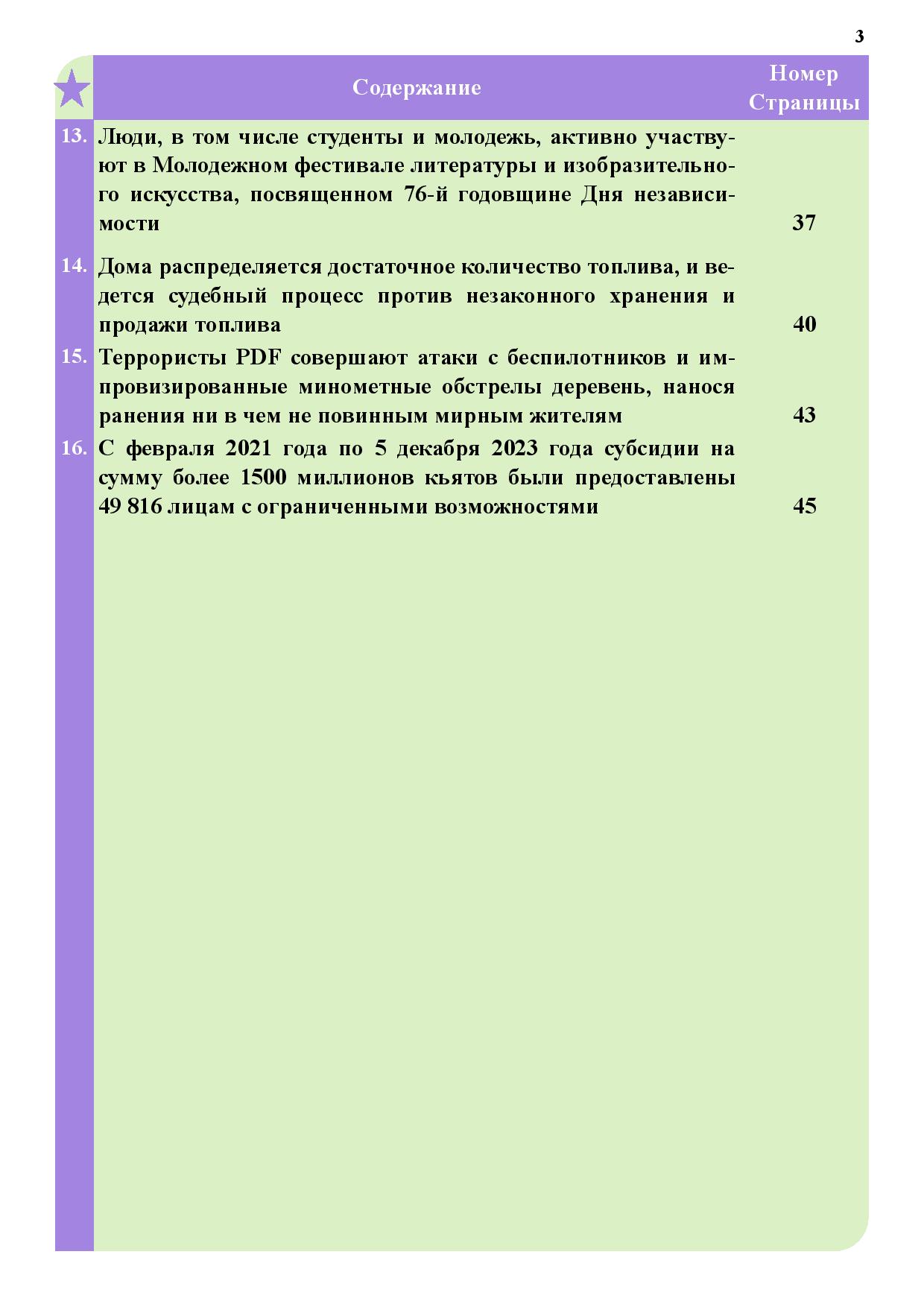 3

| | Содержание | Номер Страницы |
|---|---|---|
| 13. | Люди, в том числе студенты и молодежь, активно участвуют в Молодежном фестивале литературы и изобразительного искусства, посвященном 76-й годовщине Дня независимости | 37 |
| 14. | Дома распределяется достаточное количество топлива, и ведется судебный процесс против незаконного хранения и продажи топлива | 40 |
| 15. | Террористы PDF совершают атаки с беспилотников и импровизированные минометные обстрелы деревень, нанося ранения ни в чем не повинным мирным жителям | 43 |
| 16. | С февраля 2021 года по 5 декабря 2023 года субсидии на сумму более 1500 миллионов кьятов были предоставлены 49 816 лицам с ограниченными возможностями | 45 |